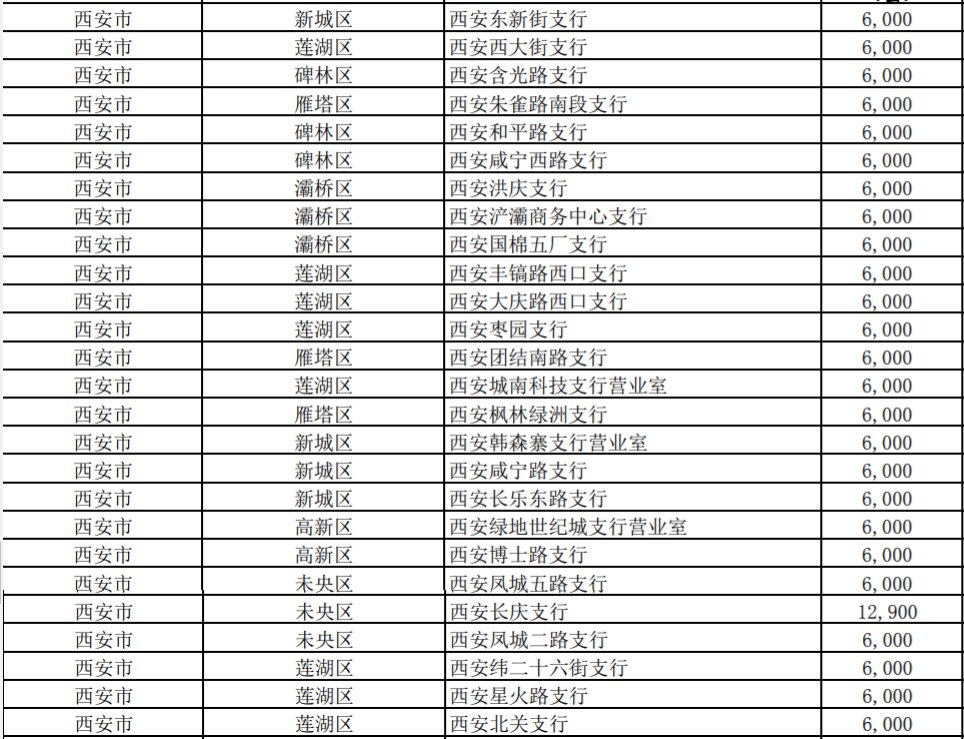 | 西安市 | 新城区 | 西安东新街支行 | 6,000 |
|---|---|---|---|
| 西安市 | 莲湖区 | 西安西大街支行 | 6,000 |
| 西安市 | 碑林区 | 西安含光路支行 | 6,000 |
| 西安市 | 雁塔区 | 西安朱雀路南段支行 | 6,000 |
| 西安市 | 碑林区 | 西安和平路支行 | 6,000 |
| 西安市 | 碑林区 | 西安咸宁西路支行 | 6,000 |
| 西安市 | 灞桥区 | 西安洪庆支行 | 6,000 |
| 西安市 | 灞桥区 | 西安浐灞商务中心支行 | 6,000 |
| 西安市 | 灞桥区 | 西安国棉五厂支行 | 6,000 |
| 西安市 | 莲湖区 | 西安丰镐路西口支行 | 6,000 |
| 西安市 | 莲湖区 | 西安大庆路西口支行 | 6,000 |
| 西安市 | 莲湖区 | 西安枣园支行 | 6,000 |
| 西安市 | 雁塔区 | 西安团结南路支行 | 6,000 |
| 西安市 | 莲湖区 | 西安城南科技支行营业室 | 6,000 |
| 西安市 | 雁塔区 | 西安枫林绿洲支行 | 6,000 |
| 西安市 | 新城区 | 西安韩森寨支行营业室 | 6,000 |
| 西安市 | 新城区 | 西安咸宁路支行 | 6,000 |
| 西安市 | 新城区 | 西安长乐东路支行 | 6,000 |
| 西安市 | 高新区 | 西安绿地世纪城支行营业室 | 6,000 |
| 西安市 | 高新区 | 西安博士路支行 | 6,000 |
| 西安市 | 未央区 | 西安凤城五路支行 | 6,000 |
| 西安市 | 未央区 | 西安长庆支行 | 12,900 |
| 西安市 | 未央区 | 西安凤城二路支行 | 6,000 |
| 西安市 | 莲湖区 | 西安纬二十六街支行 | 6,000 |
| 西安市 | 莲湖区 | 西安星火路支行 | 6,000 |
| 西安市 | 莲湖区 | 西安北关支行 | 6,000 |